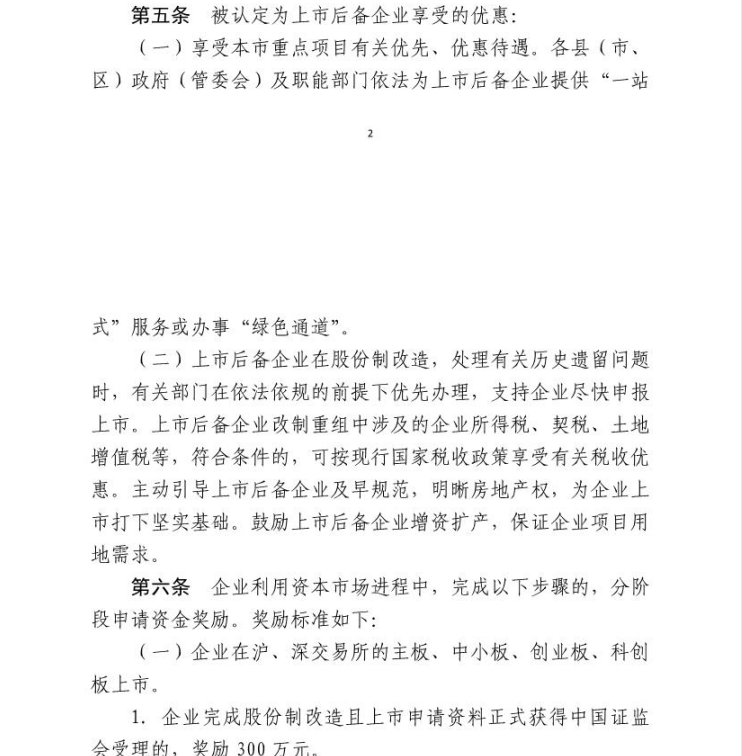 第五条　被认定为上市后备企业享受的优惠：

（一）享受本市重点项目有关优先、优惠待遇。各县（市、区）政府（管委会）及职能部门依法为上市后备企业提供“一站

2

式”服务或办事“绿色通道”。

（二）上市后备企业在股份制改造，处理有关历史遗留问题时，有关部门在依法依规的前提下优先办理，支持企业尽快申报上市。上市后备企业改制重组中涉及的企业所得税、契税、土地增值税等，符合条件的，可按现行国家税收政策享受有关税收优惠。主动引导上市后备企业及早规范，明晰房地产权，为企业上市打下坚实基础。鼓励上市后备企业增资扩产，保证企业项目用地需求。

第六条　企业利用资本市场进程中，完成以下步骤的，分阶段申请资金奖励。奖励标准如下：

（一）企业在沪、深交易所的主板、中小板、创业板、科创板上市。

1. 企业完成股份制改造且上市申请资料正式获得中国证监会受理的，奖励 300 万元。